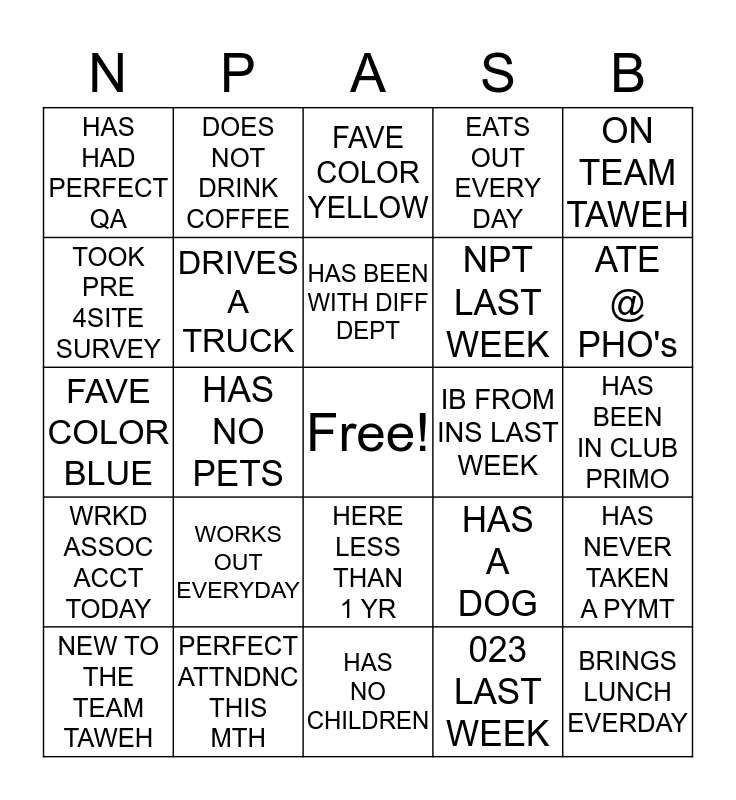 | N | P | A | S | B |
|---|---|---|---|---|
| HAS HAD PERFECT QA | DOES NOT DRINK COFFEE | FAVE COLOR YELLOW | EATS OUT EVERY DAY | ON TEAM TAWEH |
| TOOK PRE 4SITE SURVEY | DRIVES A TRUCK | HAS BEEN WITH DIFF DEPT | NPT LAST WEEK | ATE @ PHO's |
| FAVE COLOR BLUE | HAS NO PETS | Free! | IB FROM INS LAST WEEK | HAS BEEN IN CLUB PRIMO |
| WRKD ASSOC ACCT TODAY | WORKS OUT EVERYDAY | HERE LESS THAN 1 YR | HAS A DOG | HAS NEVER TAKEN A PYMT |
| NEW TO THE TEAM TAWEH | PERFECT ATTNDNC THIS MTH | HAS NO CHILDREN | 023 LAST WEEK | BRINGS LUNCH EVERDAY |